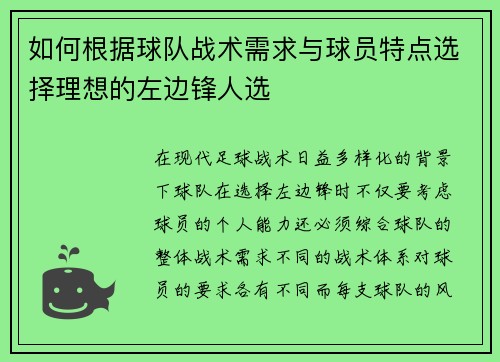 如何根据球队战术需求与球员特点选择理想的左边锋人选

在现代足球战术日益多样化的背景下球队在选择左边锋时不仅要考虑球员的个人能力还必须综合球队的整体战术需求不同的战术体系对球员的要求各有不同而每支球队的风